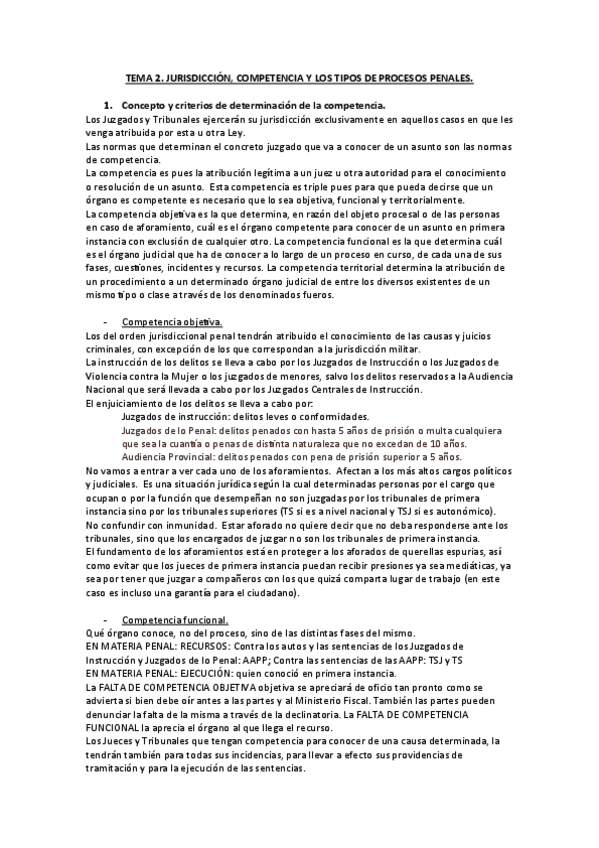 TEMA 2. JURISDICCIÓN, COMPETENCIA Y LOS TIPOS DE PROCESOS PENALES.

1. Concepto y criterios de determinación de la competencia.

Los Juzgados y Tribunales ejercerán su jurisdicción exclusivamente en aquellos casos en que les venga atribuida por esta u otra Ley.

Las normas que determinan el concreto juzgado que va a conocer de un asunto son las normas de competencia.

La competencia es pues la atribución legítima a un juez u otra autoridad para el conocimiento o resolución de un asunto. Esta competencia es triple pues para que pueda decirse que un órgano es competente es necesario que lo sea objetiva, funcional y territorialmente.

La competencia objetiva es la que determina, en razón del objeto procesal o de las personas en caso de aforamiento, cuál es el órgano competente para conocer de un asunto en primera instancia con exclusión de cualquier otro. La competencia funcional es la que determina cuál es el órgano judicial que ha de conocer a lo largo de un proceso en curso, de cada una de sus fases, cuestiones, incidentes y recursos. La competencia territorial determina la atribución de un procedimiento a un determinado órgano judicial de entre los diversos existentes de un mismo tipo o clase a través de los denominados fueros.

- Competencia objetiva.

Los del orden jurisdiccional penal tendrán atribuido el conocimiento de las causas y juicios criminales, con excepción de los que correspondan a la jurisdicción militar.

La instrucción de los delitos se lleva a cabo por los Juzgados de Instrucción o los Juzgados de Violencia contra la Mujer o los juzgados de menores, salvo los delitos reservados a la Audiencia Nacional que será llevada a cabo por los Juzgados Centrales de Instrucción.

El enjuiciamiento de los delitos se lleva a cabo por:

Juzgados de instrucción: delitos leves o conformidades.

Juzgados de lo Penal: delitos penados con hasta 5 años de prisión o multa cualquiera que sea la cuantía o penas de distinta naturaleza que no excedan de 10 años.

Audiencia Provincial: delitos penados con pena de prisión superior a 5 años.

No vamos a entrar a ver cada uno de los aforamientos. Afectan a los más altos cargos políticos y judiciales. Es una situación jurídica según la cual determinadas personas por el cargo que ocupan o por la función que desempeñan no son juzgadas por los tribunales de primera instancia sino por los tribunales superiores (TS si es a nivel nacional y TSJ si es autonómico).

No confundir con inmunidad. Estar aforado no quiere decir que no deba responderse ante los tribunales, sino que los encargados de juzgar no son los tribunales de primera instancia.

El fundamento de los aforamientos está en proteger a los aforados de querellas espurias, así como evitar que los jueces de primera instancia puedan recibir presiones ya sea mediáticas, ya sea por tener que juzgar a compañeros con los que quizá comparta lugar de trabajo (en este caso es incluso una garantía para el ciudadano).

- Competencia funcional.

Qué órgano conoce, no del proceso, sino de las distintas fases del mismo.

EN MATERIA PENAL: RECURSOS: Contra los autos y las sentencias de los Juzgados de Instrucción y Juzgados de lo Penal: AAPP; Contra las sentencias de las AAPP: TSJ y TS

EN MATERIA PENAL: EJECUCIÓN: quien conoció en primera instancia.

La FALTA DE COMPETENCIA OBJETIVA objetiva se apreciará de oficio tan pronto como se advierta si bien debe oír antes a las partes y al Ministerio Fiscal. También las partes pueden denunciar la falta de la misma a través de la declinatoria. La FALTA DE COMPETENCIA FUNCIONAL la aprecia el órgano al que llega el recurso.

Los Jueces y Tribunales que tengan competencia para conocer de una causa determinada, la tendrán también para todas sus incidencias, para llevar a efecto sus providencias de tramitación y para la ejecución de las sentencias.